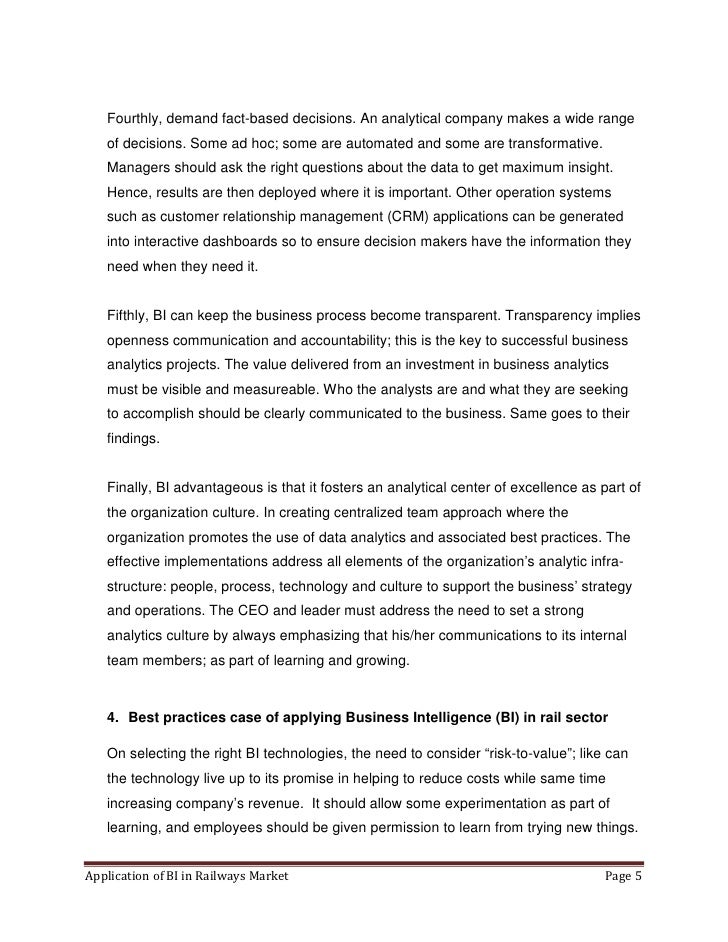 Fourthly, demand fact-based decisions. An analytical company makes a wide range of decisions. Some ad hoc; some are automated and some are transformative. Managers should ask the right questions about the data to get maximum insight. Hence, results are then deployed where it is important. Other operation systems such as customer relationship management (CRM) applications can be generated into interactive dashboards so to ensure decision makers have the information they need when they need it.

Fifthly, BI can keep the business process become transparent. Transparency implies openness communication and accountability; this is the key to successful business analytics projects. The value delivered from an investment in business analytics must be visible and measureable. Who the analysts are and what they are seeking to accomplish should be clearly communicated to the business. Same goes to their findings.

Finally, BI advantageous is that it fosters an analytical center of excellence as part of the organization culture. In creating centralized team approach where the organization promotes the use of data analytics and associated best practices. The effective implementations address all elements of the organization's analytic infrastructure: people, process, technology and culture to support the business' strategy and operations. The CEO and leader must address the need to set a strong analytics culture by always emphasizing that his/her communications to its internal team members; as part of learning and growing.

4. Best practices case of applying Business Intelligence (BI) in rail sector

On selecting the right BI technologies, the need to consider "risk-to-value"; like can the technology live up to its promise in helping to reduce costs while same time increasing company's revenue. It should allow some experimentation as part of learning, and employees should be given permission to learn from trying new things.

Application of BI in Railways Market Page 5